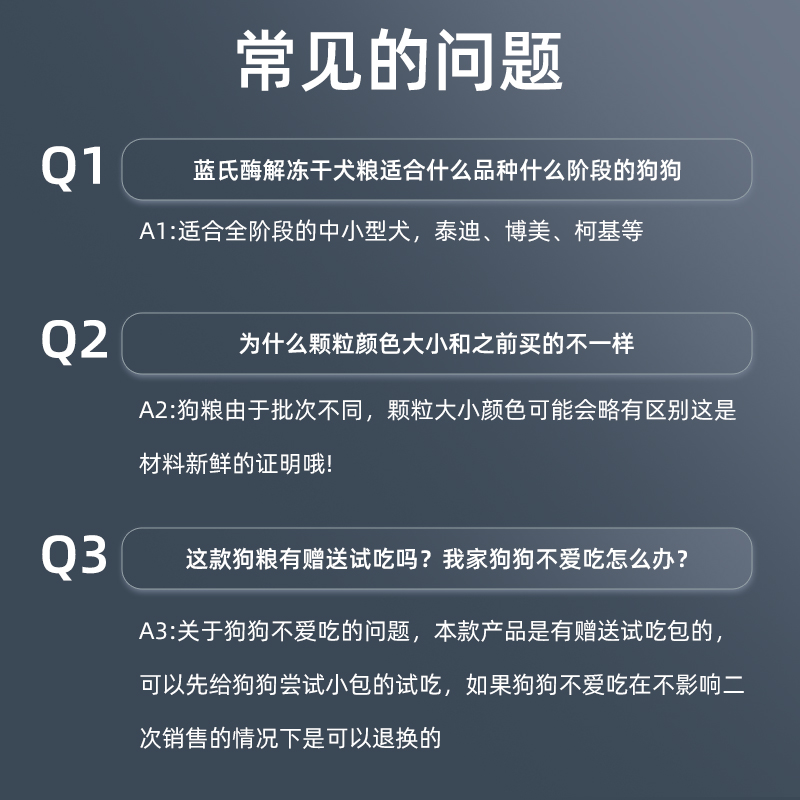 常见的问题

Q1 蓝氏酶解冻干犬粮适合什么品种什么阶段的狗狗

A1:适合全阶段的中小型犬，泰迪、博美、柯基等

Q2 为什么颗粒颜色大小和之前买的不一样

A2:狗粮由于批次不同，颗粒大小颜色可能会略有区别这是材料新鲜的证明哦!

Q3 这款狗粮有赠送试吃吗？我家狗狗不爱吃怎么办？

A3:关于狗狗不爱吃的问题，本款产品是有赠送试吃包的，可以先给狗狗尝试小包的试吃，如果狗狗不爱吃在不影响二次销售的情况下是可以退换的